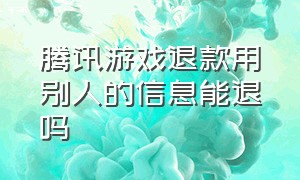 腾讯游戏退款用别人的信息能退吗